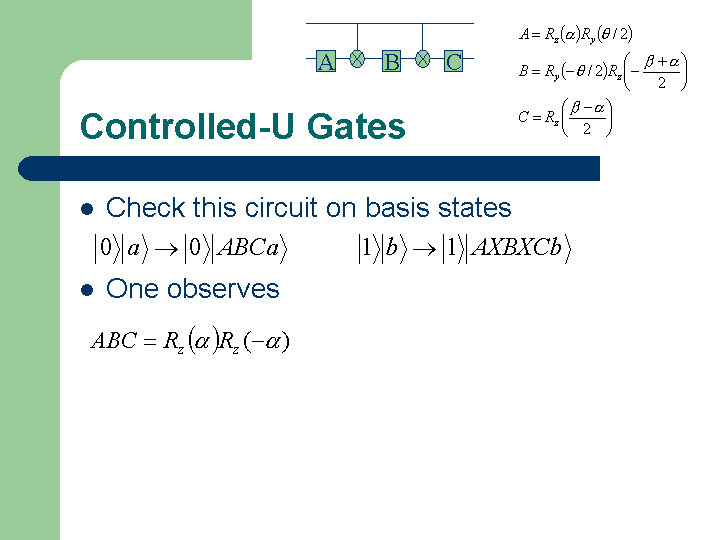 A B C

$A = R_z(\alpha)R_y(\theta/2)$

$B = R_y(-\theta/2)R_z\left(-\frac{\beta+\alpha}{2}\right)$

$C = R_z\left(\frac{\beta-\alpha}{2}\right)$

Controlled-U Gates

• Check this circuit on basis states

$|0\rangle|a\rangle \rightarrow |0\rangle|ABCa\rangle$ $|1\rangle|b\rangle \rightarrow |1\rangle|AXBXCb\rangle$

• One observes

$ABC = R_z(\alpha)R_z(-\alpha)$